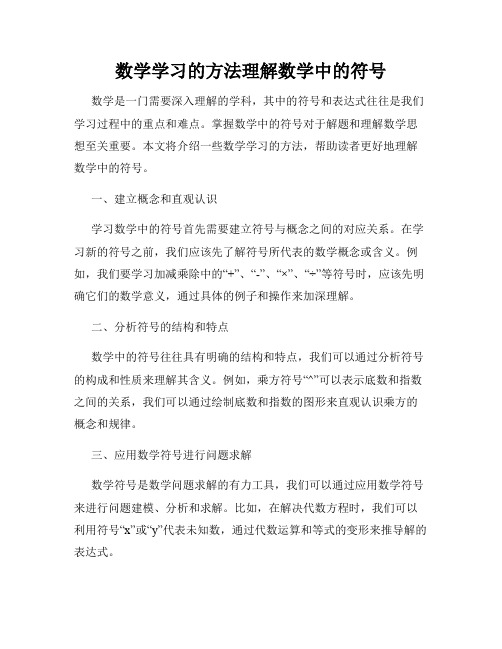 数学学习的方法理解数学中的符号

数学是一门需要深入理解的学科，其中的符号和表达式往往是我们学习过程中的重点和难点。掌握数学中的符号对于解题和理解数学思想至关重要。本文将介绍一些数学学习的方法，帮助读者更好地理解数学中的符号。

一、建立概念和直观认识

学习数学中的符号首先需要建立符号与概念之间的对应关系。在学习新的符号之前，我们应该先了解符号所代表的数学概念或含义。例如，我们要学习加减乘除中的“+”、“-”、“×”、“÷”等符号时，应该先明确它们的数学意义，通过具体的例子和操作来加深理解。

二、分析符号的结构和特点

数学中的符号往往具有明确的结构和特点，我们可以通过分析符号的构成和性质来理解其含义。例如，乘方符号“^”可以表示底数和指数之间的关系，我们可以通过绘制底数和指数的图形来直观认识乘方的概念和规律。

三、应用数学符号进行问题求解

数学符号是数学问题求解的有力工具，我们可以通过应用数学符号来进行问题建模、分析和求解。比如，在解决代数方程时，我们可以利用符号“x”或“y”代表未知数，通过代数运算和等式的变形来推导解的表达式。